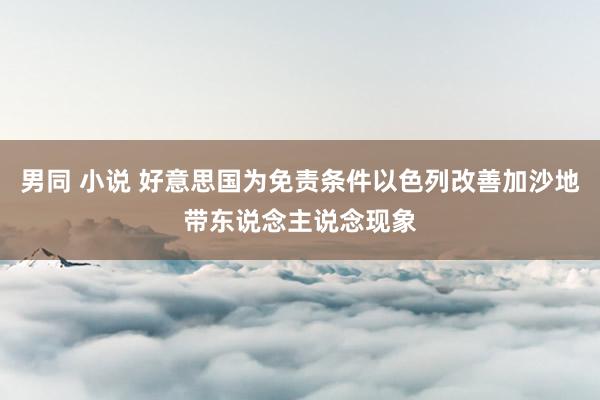 男同 小说 好意思国为免责条件以色列改善加沙地带东说念主说念现象